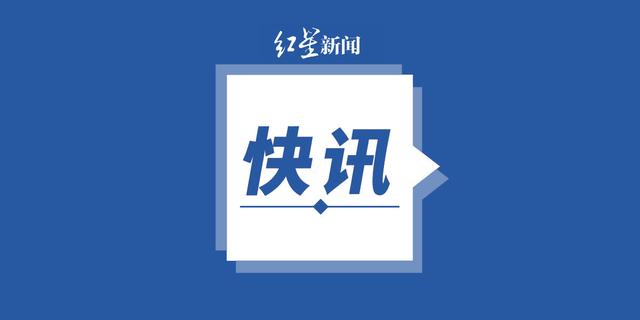 红星新闻

快讯